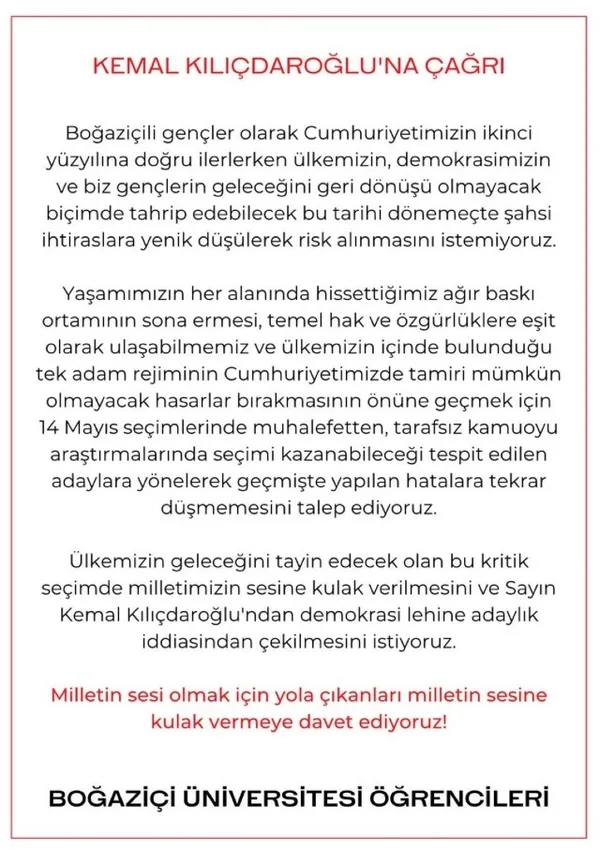 KEMAL KILIÇDAROĞLU'NA ÇAĞRI

Boğaziçili gençler olarak Cumhuriyetimizin ikinci yüzyılına doğru ilerlerken ülkemizin, demokrasimizin ve biz gençlerin geleceğini geri dönüşü olmayacak biçimde tahrip edebilecek bu tarihi dönemeçte şahsi ihtiraslara yenik düşülerek risk alınmasını istemiyoruz.

Yaşamımızın her alanında hissettiğimiz ağır baskı ortamının sona ermesi, temel hak ve özgürlüklere eşit olarak ulaşabilmemiz ve ülkemizin içinde bulunduğu tek adam rejiminin Cumhuriyetimizde tamiri mümkün olmayacak hasarlar bırakmasının önüne geçmek için 14 Mayıs seçimlerinde muhalefetten, tarafsız kamuoyu araştırmalarında seçimi kazanabileceği tespit edilen adaylara yönelerek geçmişte yapılan hatalara tekrar düşmemesini talep ediyoruz.

Ülkemizin geleceğini tayin edecek olan bu kritik seçimde milletimizin sesine kulak verilmesini ve Sayın Kemal Kılıçdaroğlu'ndan demokrasi lehine adaylık iddiasından çekilmesini istiyoruz.

Milletin sesi olmak için yola çıkanları milletin sesine kulak vermeye davet ediyoruz!

BOĞAZİÇİ ÜNİVERSİTESİ ÖĞRENCİLERİ